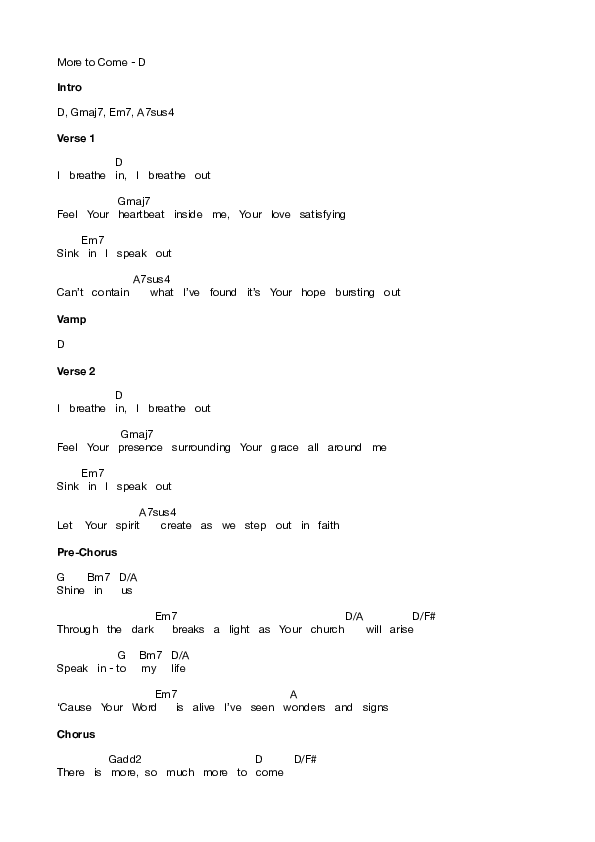 More to Come - D

Intro

D, Gmaj7, Em7, A7sus4

Verse 1

D
I breathe in, I breathe out

Gmaj7
Feel Your heartbeat inside me, Your love satisfying

Em7
Sink in I speak out

A7sus4
Can't contain what I've found it's Your hope bursting out

Vamp

D

Verse 2

D
I breathe in, I breathe out

Gmaj7
Feel Your presence surrounding Your grace all around me

Em7
Sink in I speak out

A7sus4
Let Your spirit create as we step out in faith

Pre-Chorus

G Bm7 D/A
Shine in us

Em7 D/A D/F#
Through the dark breaks a light as Your church will arise

G Bm7 D/A
Speak in - to my life

Em7 A
'Cause Your Word is alive I've seen wonders and signs

Chorus

Gadd2 D D/F#
There is more, so much more to come